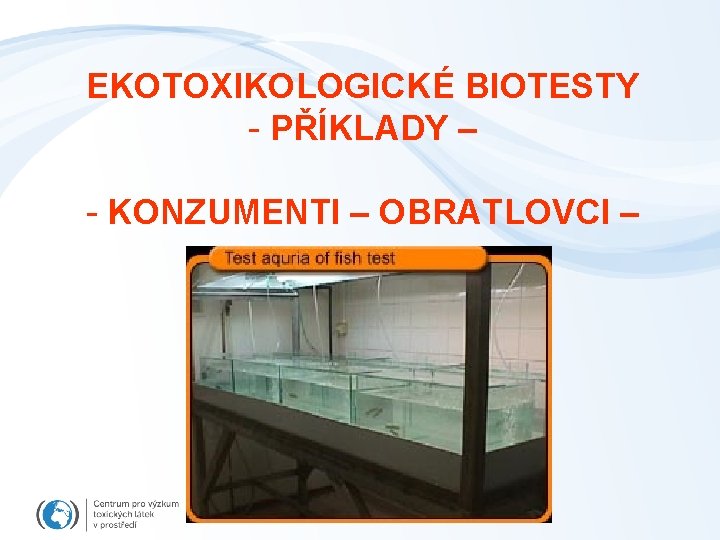 EKOTOXIKOLOGICKÉ BIOTESTY
- PŘÍKLADY –

- KONZUMENTI – OBRATLOVCI –

Test aquria of fish test

Centrum pro výzkum toxických látek v prostředí